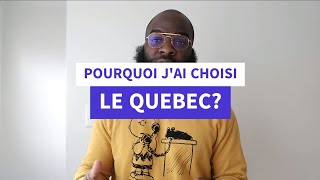 POURQUOI J'AI CHOISI
LE QUEBEC?